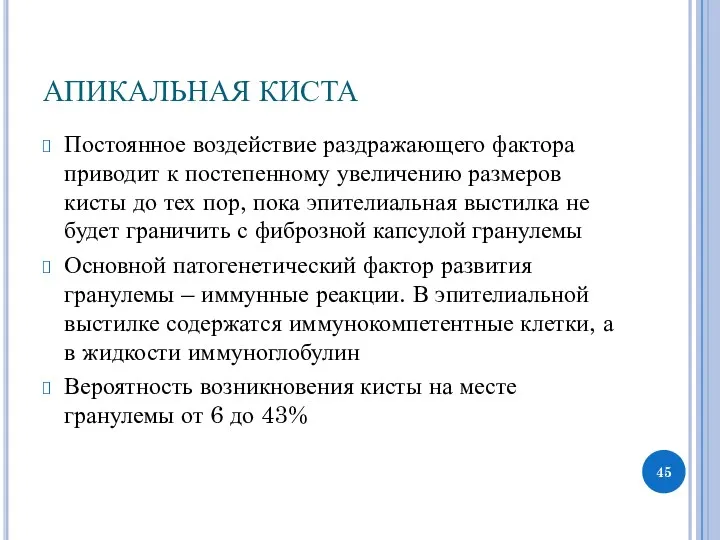 АПИКАЛЬНАЯ КИСТА

Постоянное воздействие раздражающего фактора приводит к постепенному увеличению размеров кисты до тех пор, пока эпителиальная выстилка не будет граничить с фиброзной капсулой гранулемы

Основной патогенетический фактор развития гранулемы – иммунные реакции. В эпителиальной выстилке содержатся иммунокомпетентные клетки, а в жидкости иммуноглобулин

Вероятность возникновения кисты на месте гранулемы от 6 до 43%

45